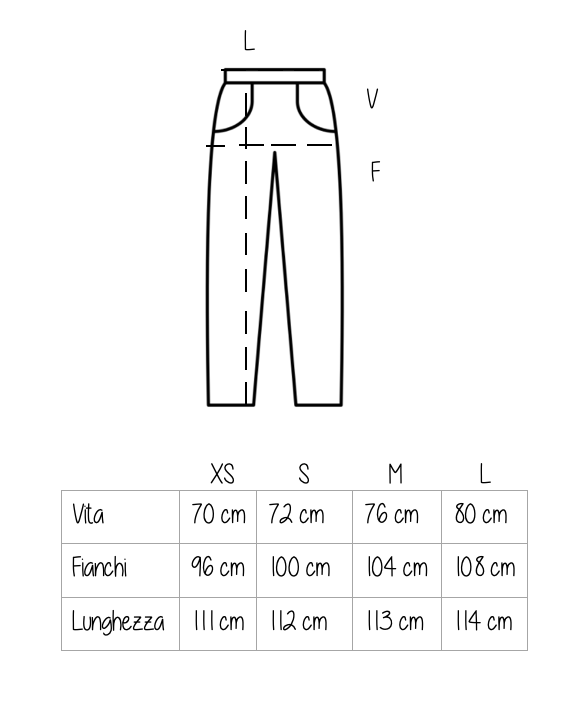 L

V

F

| | XS | S | M | L |
|---|---|---|---|---|
| Vita | 70 cm | 72 cm | 76 cm | 80 cm |
| Fianchi | 96 cm | 100 cm | 104 cm | 108 cm |
| Lunghezza | 111 cm | 112 cm | 113 cm | 114 cm |